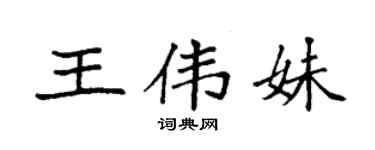 王伟妹

词典网